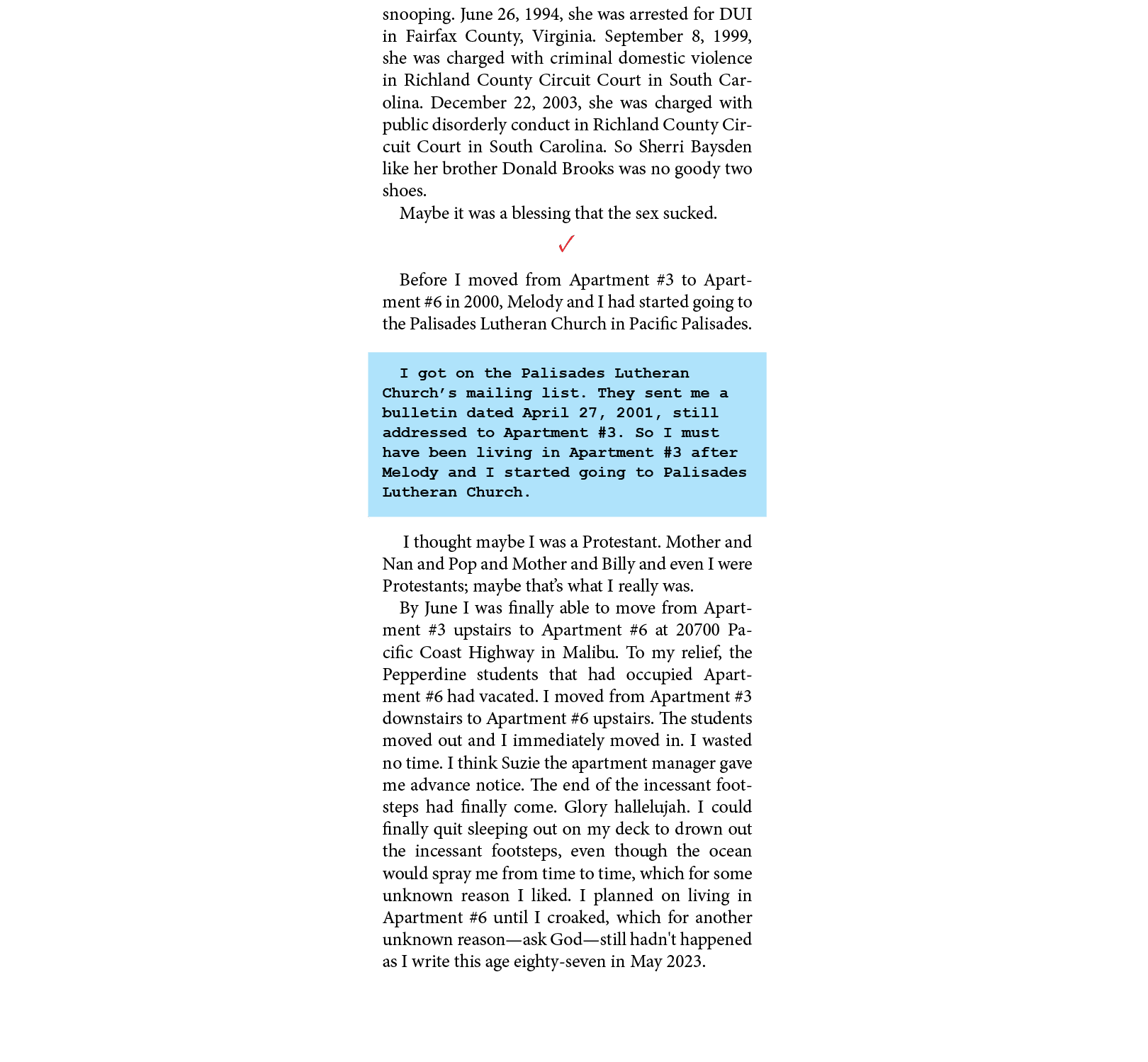 snooping. June 26, 1994, she was arrested for DUI in Fairfax County, Virginia. September 8, 1999, she was charged with criminal domestic violence in Richland County Circuit Court in South Carolina. December 22, 2003, she was charged with public disorderly conduct in Richland County Circuit Court in South Carolina. So Sherri Baysden like her brother Donald Brooks was no goody two shoes.

Maybe it was a blessing that the sex sucked.

✓

Before I moved from Apartment #3 to Apartment #6 in 2000, Melody and I had started going to the Palisades Lutheran Church in Pacific Palisades.

I got on the Palisades Lutheran Church's mailing list. They sent me a bulletin dated April 27, 2001, still addressed to Apartment #3. So I must have been living in Apartment #3 after Melody and I started going to Palisades Lutheran Church.

I thought maybe I was a Protestant. Mother and Nan and Pop and Mother and Billy and even I were Protestants; maybe that's what I really was.

By June I was finally able to move from Apartment #3 upstairs to Apartment #6 at 20700 Pacific Coast Highway in Malibu. To my relief, the Pepperdine students that had occupied Apartment #6 had vacated. I moved from Apartment #3 downstairs to Apartment #6 upstairs. The students moved out and I immediately moved in. I wasted no time. I think Suzie the apartment manager gave me advance notice. The end of the incessant footsteps had finally come. Glory hallelujah. I could finally quit sleeping out on my deck to drown out the incessant footsteps, even though the ocean would spray me from time to time, which for some unknown reason I liked. I planned on living in Apartment #6 until I croaked, which for another unknown reason—ask God—still hadn't happened as I write this age eighty-seven in May 2023.